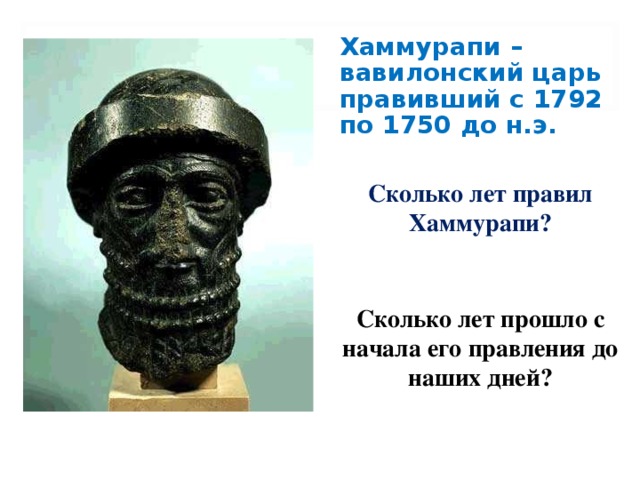 Хаммурапи – вавилонский царь правивший с 1792 по 1750 до н.э.

Сколько лет правил Хаммурапи?

Сколько лет прошло с начала его правления до наших дней?